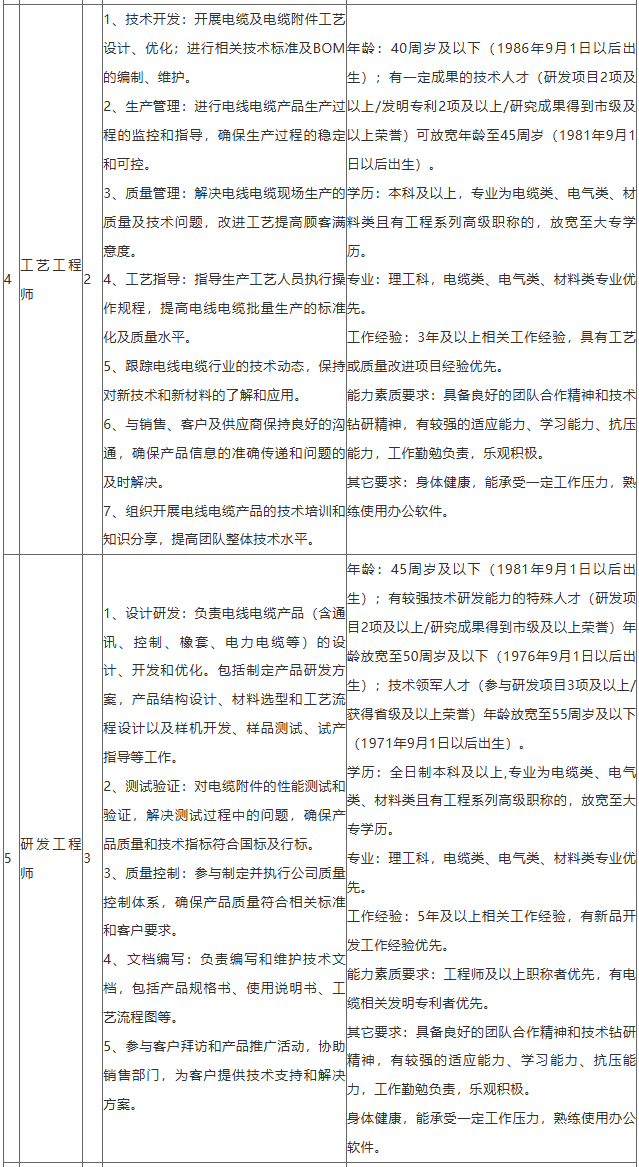 | 4 | 工艺工程师 | 2 | 1、技术开发：开展电缆及电缆附件工艺设计、优化；进行相关技术标准及BOM的编制、维护。 2、生产管理：进行电线电缆产品生产过程的监控和指导，确保生产过程的稳定和可控。 3、质量管理：解决电线电缆现场生产的质量及技术问题，改进工艺提高顾客满意度。 4、工艺指导：指导生产工艺人员执行操作规程，提高电线电缆批量生产的标准化及质量水平。 5、跟踪电线电缆行业的技术动态，保持对新技术和新材料的了解和应用。 6、与销售、客户及供应商保持良好的沟通，确保产品信息的准确传递和问题的及时解决。 7、组织开展电线电缆产品的技术培训和知识分享，提高团队整体技术水平。 | 年龄：40周岁及以下（1986年9月1日以后出生）；有一定成果的技术人才（研发项目2项及以上/发明专利2项及以上/研究成果得到市级及以上荣誉）可放宽年龄至45周岁（1981年9月1日以后出生）。 学历：本科及以上，专业为电缆类、电气类、材料类且有工程系列高级职称的，放宽至大专学历。 专业：理工科，电缆类、电气类、材料类专业优先。 工作经验：3年及以上相关工作经验，具有工艺或质量改进项目经验优先。 能力素质要求：具备良好的团队合作精神和技术钻研精神，有较强的适应能力、学习能力、抗压能力，工作勤勉负责，乐观积极。 其它要求：身体健康，能承受一定工作压力，熟练使用办公软件。 |
|---|---|---|---|---|
| 5 | 研发工程师 | 3 | 1、设计研发：负责电线电缆产品（含通讯、控制、橡套、电力电缆等）的设计、开发和优化。包括制定产品研发方案，产品结构设计、材料选型和工艺流程设计以及样机开发、样品测试、试产指导等工作。 2、测试验证：对电缆附件的性能测试和验证，解决测试过程中的问题，确保产品质量和技术指标符合国标及行标。 3、质量控制：参与制定并执行公司质量控制体系，确保产品质量符合相关标准和客户要求。 4、文档编写：负责编写和维护技术文档，包括产品规格书、使用说明书、工艺流程图等。 5、参与客户拜访和产品推广活动，协助销售部门，为客户提供技术支持和解决方案。 | 年龄：45周岁及以下（1981年9月1日以后出生）；有较强技术研发能力的特殊人才（研发项目2项及以上/研究成果得到市级及以上荣誉）年龄放宽至50周岁及以下（1976年9月1日以后出生）；技术领军人才（参与研发项目3项及以上/获得省级及以上荣誉）年龄放宽至55周岁及以下（1971年9月1日以后出生）。 学历：全日制本科及以上,专业为电缆类、电气类、材料类且有工程系列高级职称的，放宽至大专学历。 专业：理工科，电缆类、电气类、材料类专业优先。 工作经验：5年及以上相关工作经验，有新品开发工作经验优先。 能力素质要求：工程师及以上职称者优先，有电缆相关发明专利者优先。 其它要求：具备良好的团队合作精神和技术钻研精神，有较强的适应能力、学习能力、抗压能力，工作勤勉负责，乐观积极。 身体健康，能承受一定工作压力，熟练使用办公软件。 |